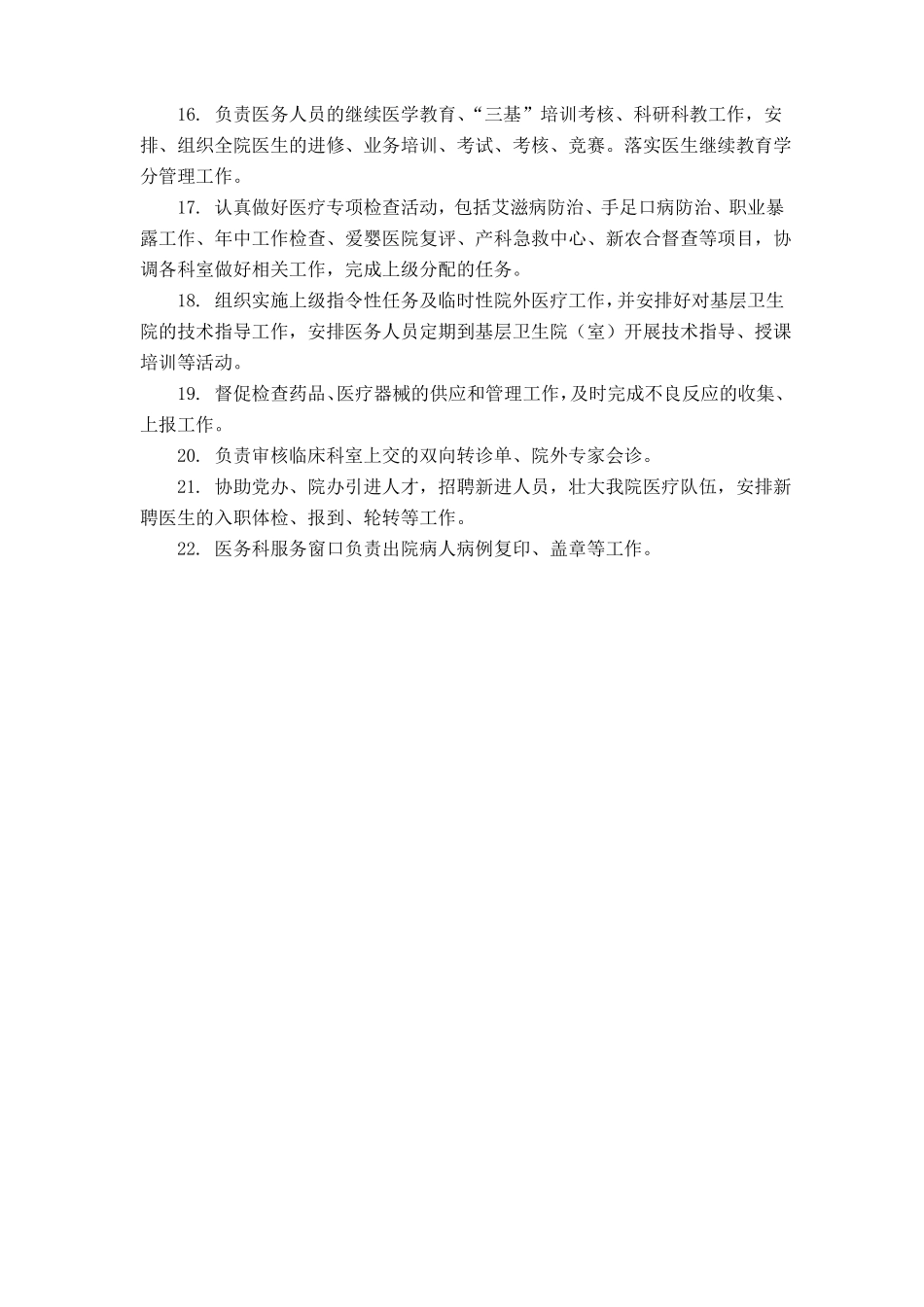 16. 负责医务人员的继续医学教育、“三基”培训考核、科研科教工作，安排、组织全院医生的进修、业务培训、考试、考核、竞赛。落实医生继续教育学分管理工作。

17. 认真做好医疗专项检查活动，包括艾滋病防治、手足口病防治、职业暴露工作、年中工作检查、爱婴医院复评、产科急救中心、新农合督查等项目，协调各科室做好相关工作，完成上级分配的任务。

18. 组织实施上级指令性任务及临时性院外医疗工作，并安排好对基层卫生院的技术指导工作，安排医务人员定期到基层卫生院（室）开展技术指导、授课培训等活动。

19. 督促检查药品、医疗器械的供应和管理工作，及时完成不良反应的收集、上报工作。

20. 负责审核临床科室上交的双向转诊单、院外专家会诊。

21. 协助党办、院办引进人才，招聘新进人员，壮大我院医疗队伍，安排新聘医生的入职体检、报到、轮转等工作。

22. 医务科服务窗口负责出院病人病例复印、盖章等工作。